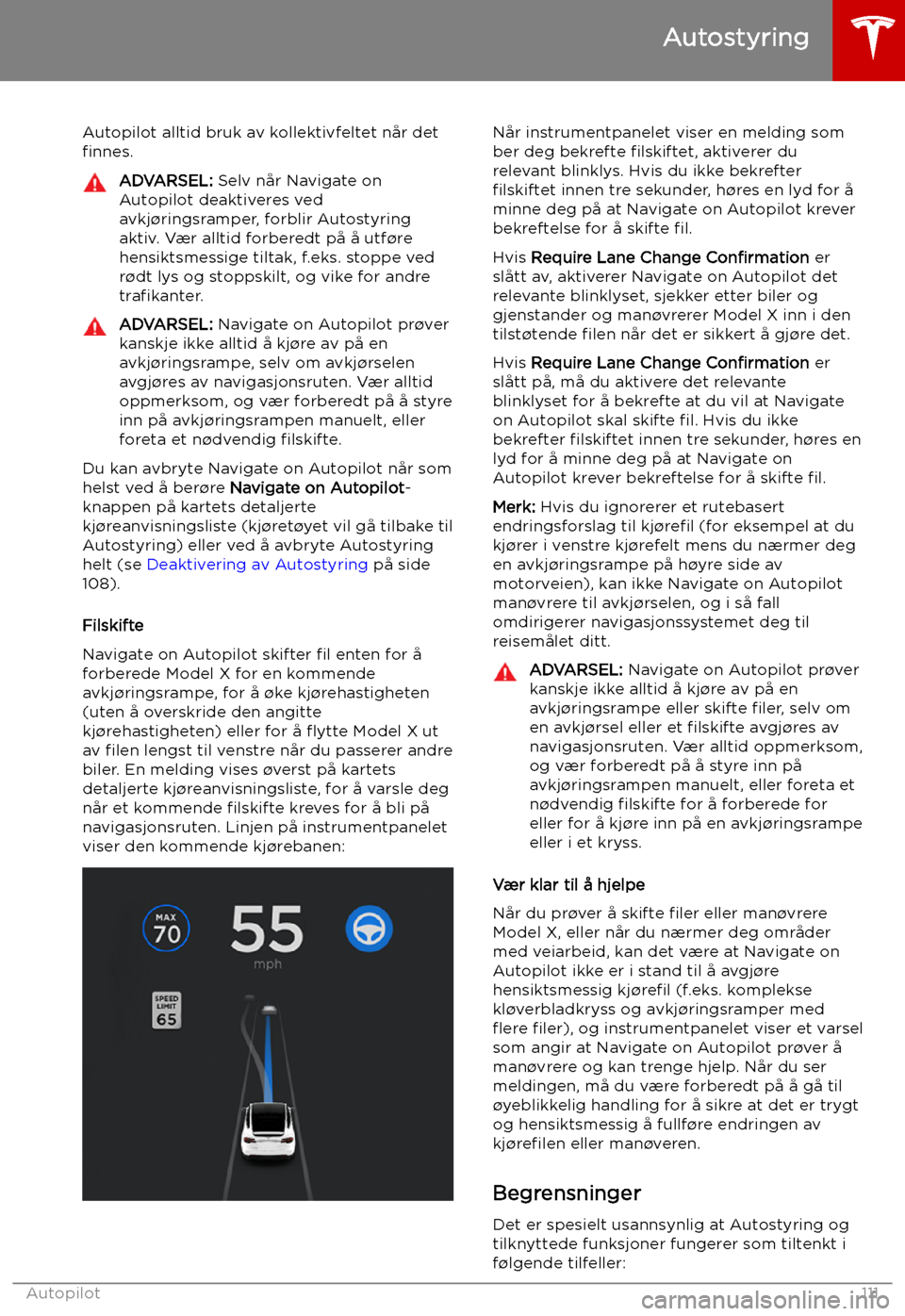 Autostyring

Autopilot alltid bruk av kollektivfeltet når det finnes.

ADVARSEL: Selv når Navigate on Autopilot deaktiveres ved avkjøringsramper, forblir Autostyring aktiv. Vær alltid forberedt på å utføre hensiktsmessige tiltak, f.eks. stoppe ved rødt lys og stoppskilt, og vike for andre trafikanter.

ADVARSEL: Navigate on Autopilot prøver kanskje ikke alltid å kjøre av på en avkjøringsrampe, selv om avkjørselen avgjøres av navigasjonsruten. Vær alltid oppmerksom, og vær forberedt på å styre inn på avkjøringsrampen manuelt, eller foreta et nødvendig filskifte.

Du kan avbryte Navigate on Autopilot når som helst ved å berøre Navigate on Autopilot-knappen på kartets detaljerte kjøreanvisningsliste (kjøretøyet vil gå tilbake til Autostyring) eller ved å avbryte Autostyring helt (se Deaktivering av Autostyring på side 108).

Filskifte

Navigate on Autopilot skifter fil enten for å forberede Model X for en kommende avkjøringsrampe, for å øke kjørehastigheten (uten å overskride den angitte kjørehastigheten) eller for å flytte Model X ut av filen lengst til venstre når du passerer andre biler. En melding vises øverst på kartets detaljerte kjøreanvisningsliste, for å varsle deg når et kommende filskifte kreves for å bli på navigasjonsruten. Linjen på instrumentpanelet viser den kommende kjørebanen:

MAX 70
55
mph
SPEED LIMIT 65

Når instrumentpanelet viser en melding som ber deg bekrefte filskiftet, aktiverer du relevant blinklys. Hvis du ikke bekrefter filskiftet innen tre sekunder, høres en lyd for å minne deg på at Navigate on Autopilot krever bekreftelse for å skifte fil.

Hvis Require Lane Change Confirmation er slått av, aktiverer Navigate on Autopilot det relevante blinklyset, sjekker etter biler og gjenstander og manøvrerer Model X inn i den tilstøtende filen når det er sikkert å gjøre det.

Hvis Require Lane Change Confirmation er slått på, må du aktivere det relevante blinklyset for å bekrefte at du vil at Navigate on Autopilot skal skifte fil. Hvis du ikke bekrefter filskiftet innen tre sekunder, høres en lyd for å minne deg på at Navigate on Autopilot krever bekreftelse for å skifte fil.

Merk: Hvis du ignorerer et rutebasert endringsforslag til kjørefil (for eksempel at du kjører i venstre kjørefelt mens du nærmer deg en avkjøringsrampe på høyre side av motorveien), kan ikke Navigate on Autopilot manøvrere til avkjørselen, og i så fall omdirigerer navigasjonssystemet deg til reisemålet ditt.

ADVARSEL: Navigate on Autopilot prøver kanskje ikke alltid å kjøre av på en avkjøringsrampe eller skifte filer, selv om en avkjørsel eller et filskifte avgjøres av navigasjonsruten. Vær alltid oppmerksom, og vær forberedt på å styre inn på avkjøringsrampen manuelt, eller foreta et nødvendig filskifte for å forberede for eller for å kjøre inn på en avkjøringsrampe eller i et kryss.

Vær klar til å hjelpe

Når du prøver å skifte filer eller manøvrere Model X, eller når du nærmer deg områder med veiarbeid, kan det være at Navigate on Autopilot ikke er i stand til å avgjøre hensiktsmessig kjørefil (f.eks. komplekse kløverbladkryss og avkjøringsramper med flere filer), og instrumentpanelet viser et varsel som angir at Navigate on Autopilot prøver å manøvrere og kan trenge hjelp. Når du ser meldingen, må du være forberedt på å gå til øyeblikkelig handling for å sikre at det er trygt og hensiktsmessig å fullføre endringen av kjørefilen eller manøveren.

Begrensninger

Det er spesielt usannsynlig at Autostyring og tilknyttede funksjoner fungerer som tiltenkt i følgende tilfeller:

Autopilot 111
carmanualsonline.info